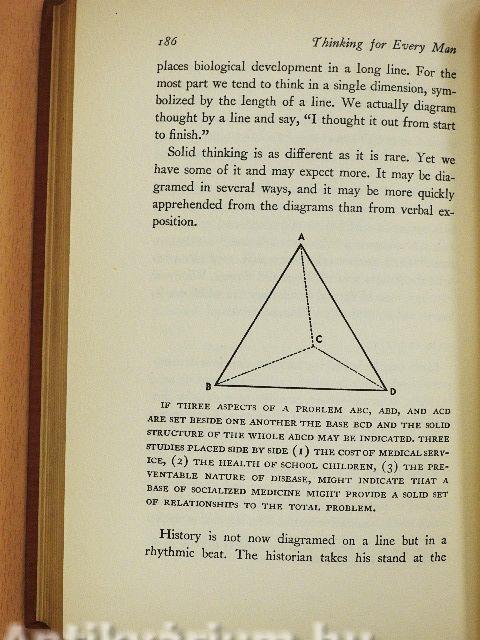 186 Thinking for Every Man

places biological development in a long line. For the most part we tend to think in a single dimension, symbolized by the length of a line. We actually diagram thought by a line and say, "I thought it out from start to finish."

Solid thinking is as different as it is rare. Yet we have some of it and may expect more. It may be diagramed in several ways, and it may be more quickly apprehended from the diagrams than from verbal exposition.

A
C
B
D

IF THREE ASPECTS OF A PROBLEM ABC, ABD, AND ACD ARE SET BESIDE ONE ANOTHER THE BASE BCD AND THE SOLID STRUCTURE OF THE WHOLE ABCD MAY BE INDICATED. THREE STUDIES PLACED SIDE BY SIDE (1) THE COST OF MEDICAL SERVICE, (2) THE HEALTH OF SCHOOL CHILDREN, (3) THE PREVENTABLE NATURE OF DISEASE, MIGHT INDICATE THAT A BASE OF SOCIALIZED MEDICINE MIGHT PROVIDE A SOLID SET OF RELATIONSHIPS TO THE TOTAL PROBLEM.

History is not now diagramed on a line but in a rhythmic beat. The historian takes his stand at the

Antikvárium.hu